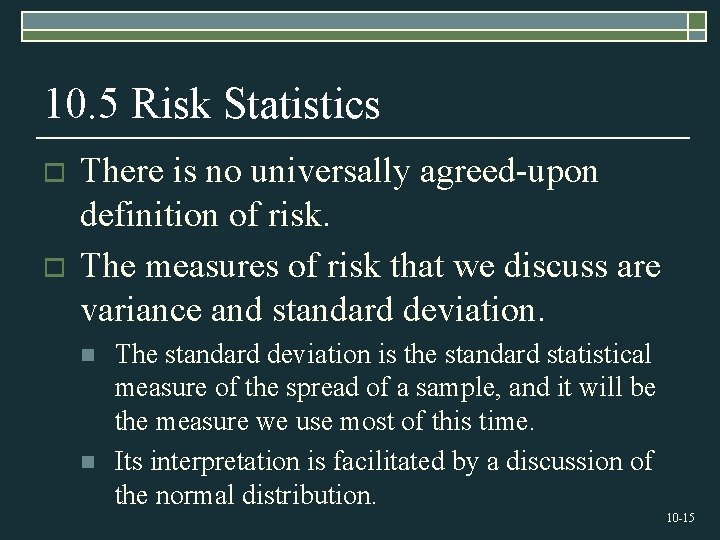 10.5 Risk Statistics

There is no universally agreed-upon definition of risk.

The measures of risk that we discuss are variance and standard deviation.

The standard deviation is the standard statistical measure of the spread of a sample, and it will be the measure we use most of this time.

Its interpretation is facilitated by a discussion of the normal distribution.

10-15